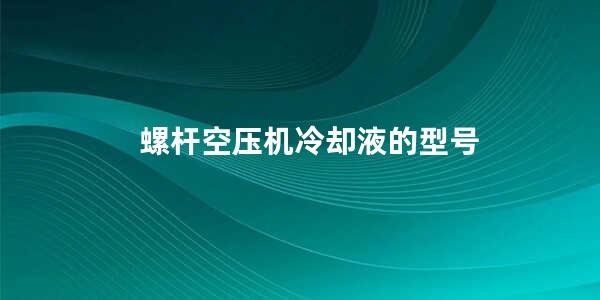 螺杆空压机冷却液的型号